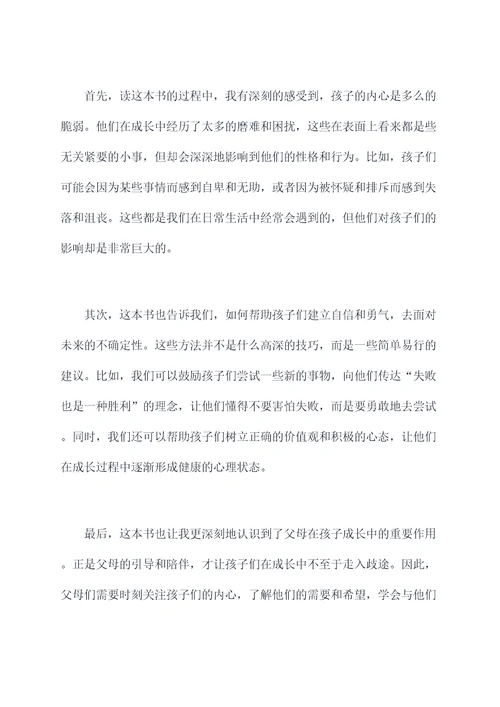 首先，读这本书的过程中，我有深刻的感受到，孩子的内心是多么的脆弱。他们在成长中经历了太多的磨难和困扰，这些在表面上看来都是些无关紧要的小事，但却会深深地影响到他们的性格和行为。比如，孩子们可能会因为某些事情而感到自卑和无助，或者因为被怀疑和排斥而感到失落和沮丧。这些都是我们在日常生活中经常会遇到的，但他们对孩子们的影响却是非常巨大的。

其次，这本书也告诉我们，如何帮助孩子们建立自信和勇气，去面对未来的不确定性。这些方法并不是什么高深的技巧，而是一些简单易行的建议。比如，我们可以鼓励孩子们尝试一些新的事物，向他们传达“失败也是一种胜利”的理念，让他们懂得不要害怕失败，而是要勇敢地去尝试。同时，我们还可以帮助孩子们树立正确的价值观和积极的心态，让他们在成长过程中逐渐形成健康的心理状态。

最后，这本书也让我更深刻地认识到了父母在孩子成长中的重要作用。正是父母的引导和陪伴，才让孩子们在成长中不至于走入歧途。因此，父母们需要时刻关注孩子们的内心，了解他们的需要和希望，学会与他们